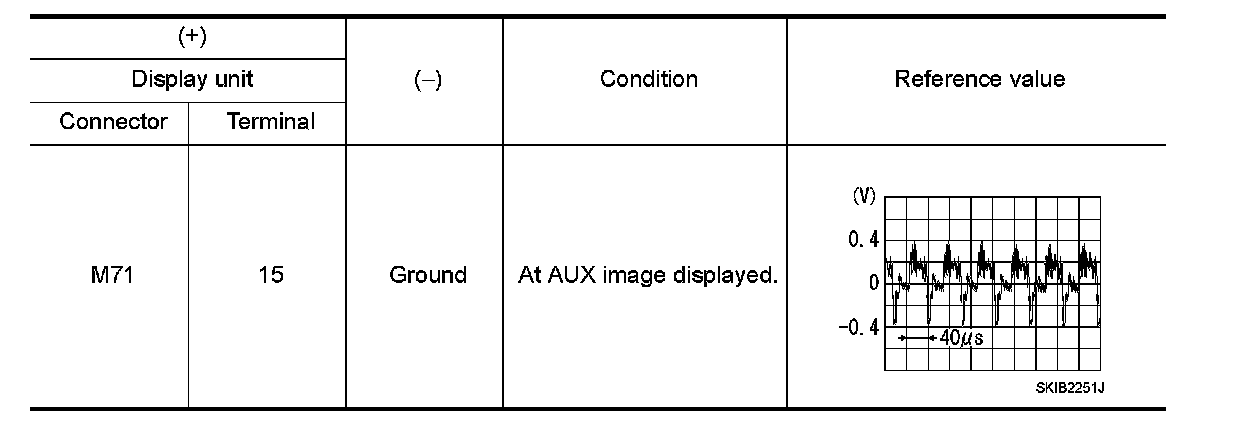 | (+) | | (–) | Condition | Reference value |
|---|---|---|---|---|
| Display unit | | | | |
| Connector | Terminal | | | |
| M71 | 15 | Ground | At AUX image displayed. | (V) 0.4 0 -0.4 40μs SKIB2251J |